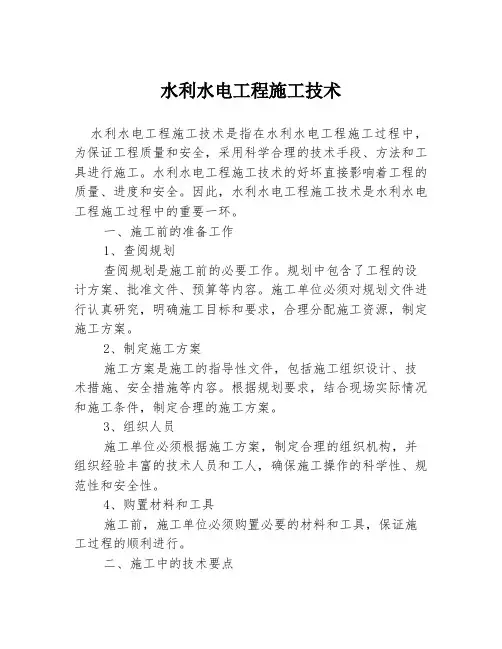 水利水电工程施工技术

水利水电工程施工技术是指在水利水电工程施工过程中，为保证工程质量和安全，采用科学合理的技术手段、方法和工具进行施工。水利水电工程施工技术的好坏直接影响着工程的质量、进度和安全。因此，水利水电工程施工技术是水利水电工程施工过程中的重要一环。

一、施工前的准备工作

1、查阅规划

查阅规划是施工前的必要工作。规划中包含了工程的设计方案、批准文件、预算等内容。施工单位必须对规划文件进行认真研究，明确施工目标和要求，合理分配施工资源，制定施工方案。

2、制定施工方案

施工方案是施工的指导性文件，包括施工组织设计、技术措施、安全措施等内容。根据规划要求，结合现场实际情况和施工条件，制定合理的施工方案。

3、组织人员

施工单位必须根据施工方案，制定合理的组织机构，并组织经验丰富的技术人员和工人，确保施工操作的科学性、规范性和安全性。

4、购置材料和工具

施工前，施工单位必须购置必要的材料和工具，保证施工过程的顺利进行。

二、施工中的技术要点